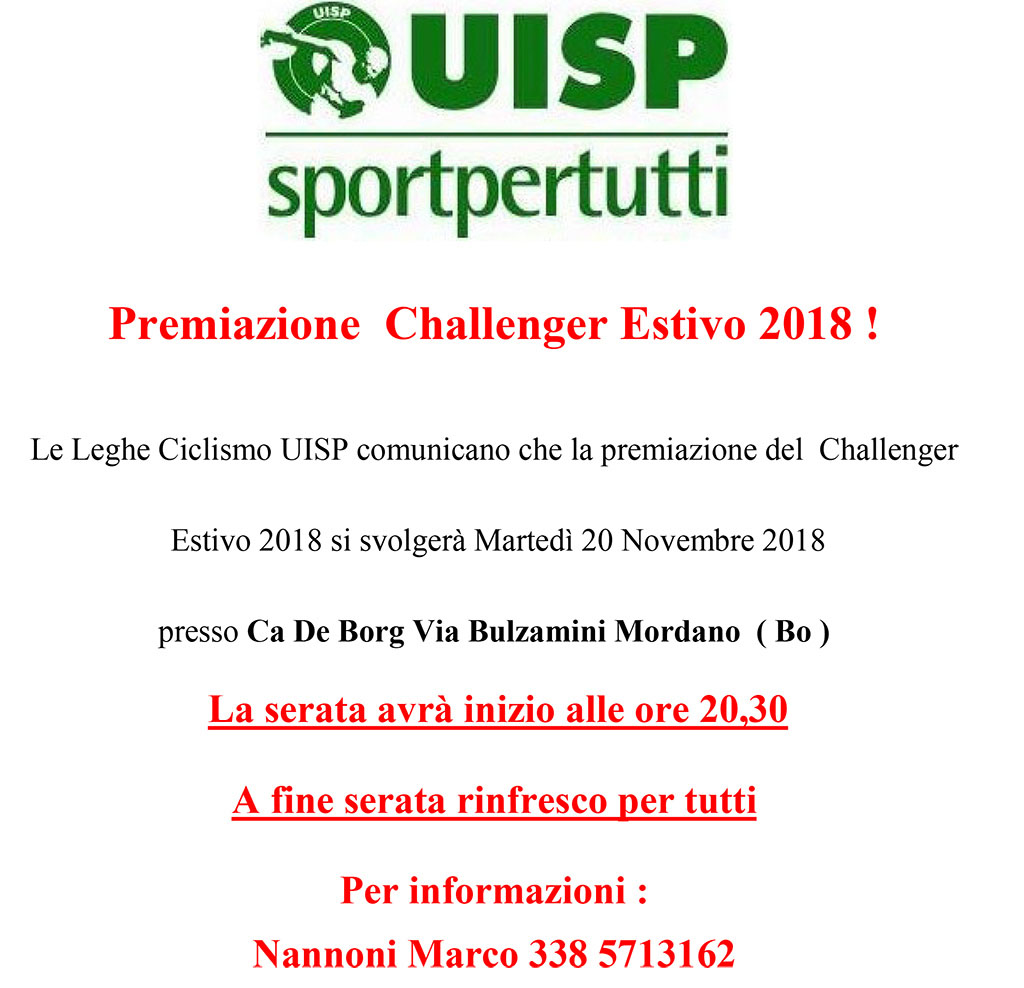 UISP
UISP
sportpertutti

Premiazione Challenger Estivo 2018 !

Le Leghe Ciclismo UISP comunicano che la premiazione del Challenger Estivo 2018 si svolgerà Martedì 20 Novembre 2018 presso Ca De Borg Via Bulzamini Mordano ( Bo )

La serata avrà inizio alle ore 20,30

A fine serata rinfresco per tutti

Per informazioni :
Nannoni Marco 338 5713162